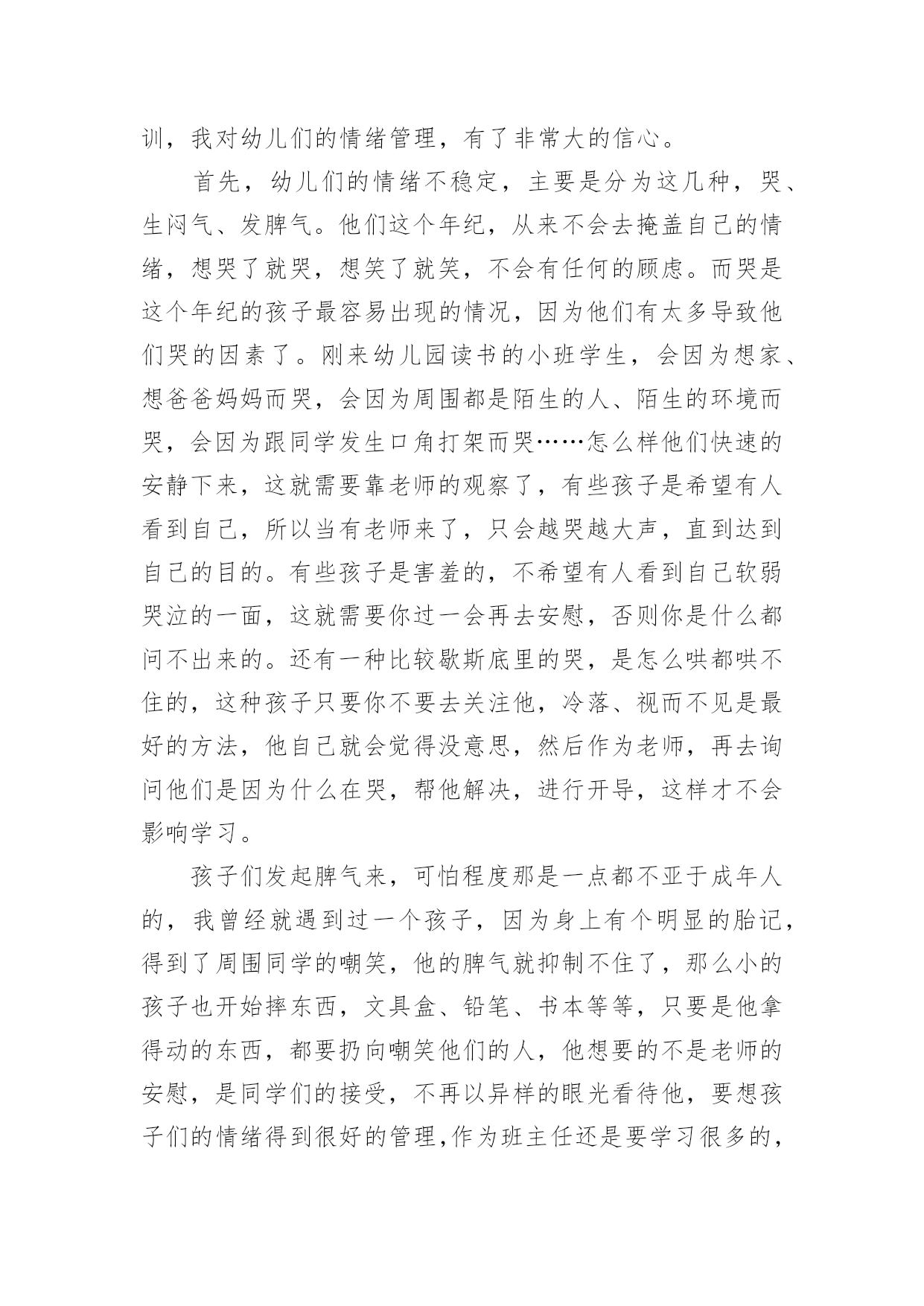 训，我对幼儿们的情绪管理，有了非常大的信心。

首先，幼儿们的情绪不稳定，主要是分为这几种，哭、生闷气、发脾气。他们这个年纪，从来不会去掩盖自己的情绪，想哭了就哭，想笑了就笑，不会有任何的顾虑。而哭是这个年纪的孩子最容易出现的情况，因为他们有太多导致他们哭的因素了。刚来幼儿园读书的小班学生，会因为想家、想爸爸妈妈而哭，会因为周围都是陌生的人、陌生的环境而哭，会因为跟同学发生口角打架而哭……怎么样他们快速的安静下来，这就需要靠老师的观察了，有些孩子是希望有人看到自己，所以当有老师来了，只会越哭越大声，直到达到自己的目的。有些孩子是害羞的，不希望有人看到自己软弱哭泣的一面，这就需要你过一会再去安慰，否则你是什么都问不出来的。还有一种比较歇斯底里的哭，是怎么哄都哄不住的，这种孩子只要你不要去关注他，冷落、视而不见是最好的方法，他自己就会觉得没意思，然后作为老师，再去询问他们是因为什么在哭，帮他解决，进行开导，这样才不会影响学习。

孩子们发起脾气来，可怕程度那是一点都不亚于成年人的，我曾经就遇到过一个孩子，因为身上有个明显的胎记，得到了周围同学的嘲笑，他的脾气就抑制不住了，那么小的孩子也开始摔东西，文具盒、铅笔、书本等等，只要是他拿得动的东西，都要扔向嘲笑他们的人，他想要的不是老师的安慰，是同学们的接受，不再以异样的眼光看待他，要想孩子们的情绪得到很好的管理,作为班主任还是要学习很多的，